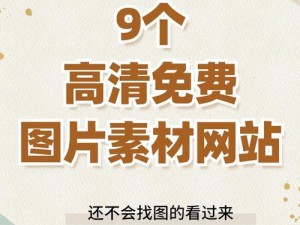 9个
高清免费
图片素材网站

还不会找图的看过来